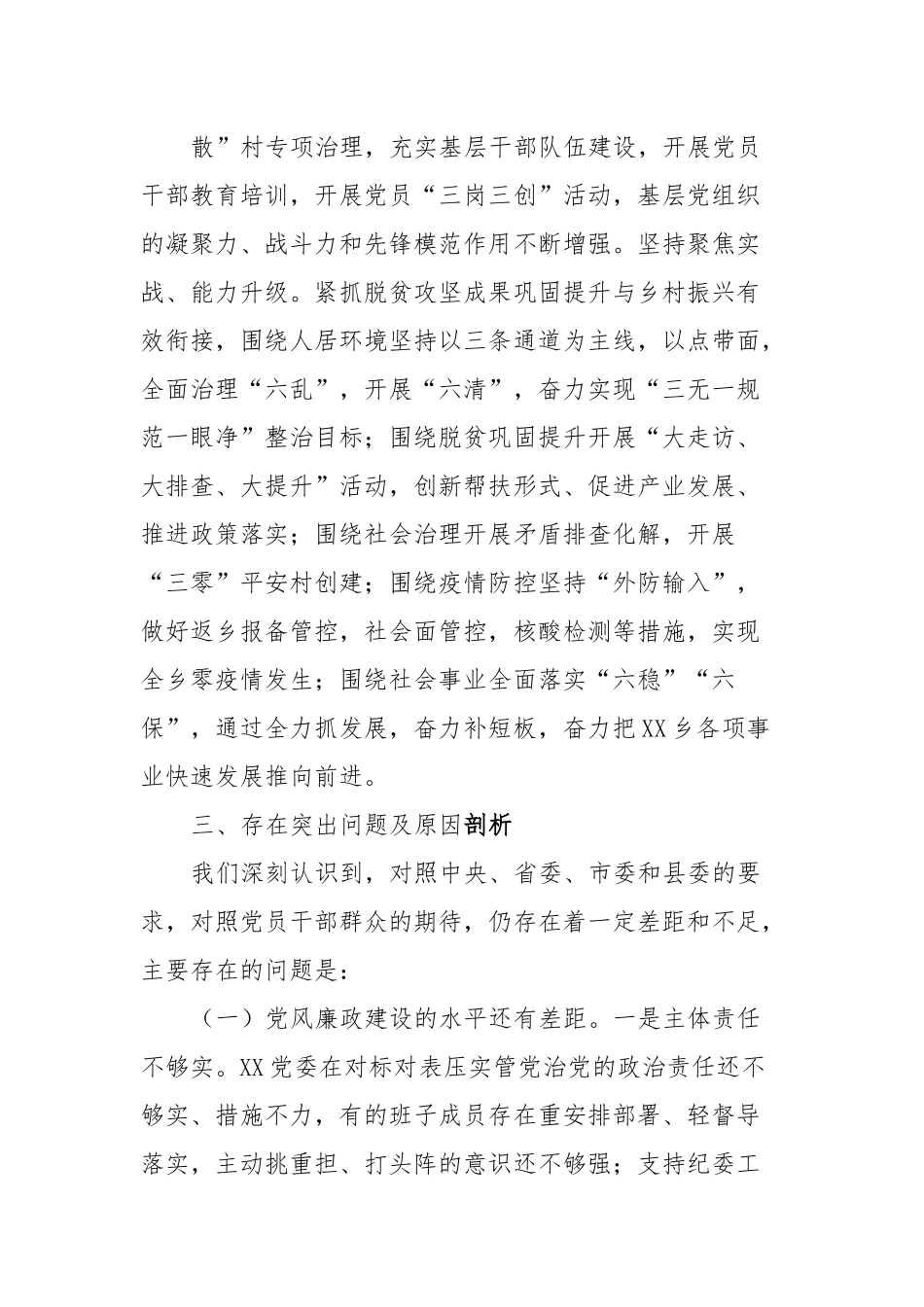 散”村专项治理，充实基层干部队伍建设，开展党员干部教育培训，开展党员“三岗三创”活动，基层党组织的凝聚力、战斗力和先锋模范作用不断增强。坚持聚焦实战、能力升级。紧抓脱贫攻坚成果巩固提升与乡村振兴有效衔接，围绕人居环境坚持以三条通道为主线，以点带面，全面治理“六乱”，开展“六清”，奋力实现“三无一规范一眼净”整治目标；围绕脱贫巩固提升开展“大走访、大排查、大提升”活动，创新帮扶形式、促进产业发展、推进政策落实；围绕社会治理开展矛盾排查化解，开展“三零”平安村创建；围绕疫情防控坚持“外防输入”，做好返乡报备管控，社会面管控，核酸检测等措施，实现全乡零疫情发生；围绕社会事业全面落实“六稳”“六保”，通过全力抓发展，奋力补短板，奋力把XX乡各项事业快速发展推向前进。

三、存在突出问题及原因剖析

我们深刻认识到，对照中央、省委、市委和县委的要求，对照党员干部群众的期待，仍存在着一定差距和不足，主要存在的问题是：

（一）党风廉政建设的水平还有差距。一是主体责任不够实。XX党委在对标对表压实管党治党的政治责任还不够实、措施不力，有的班子成员存在重安排部署、轻督导落实，主动挑重担、打头阵的意识还不够强；支持纪委工